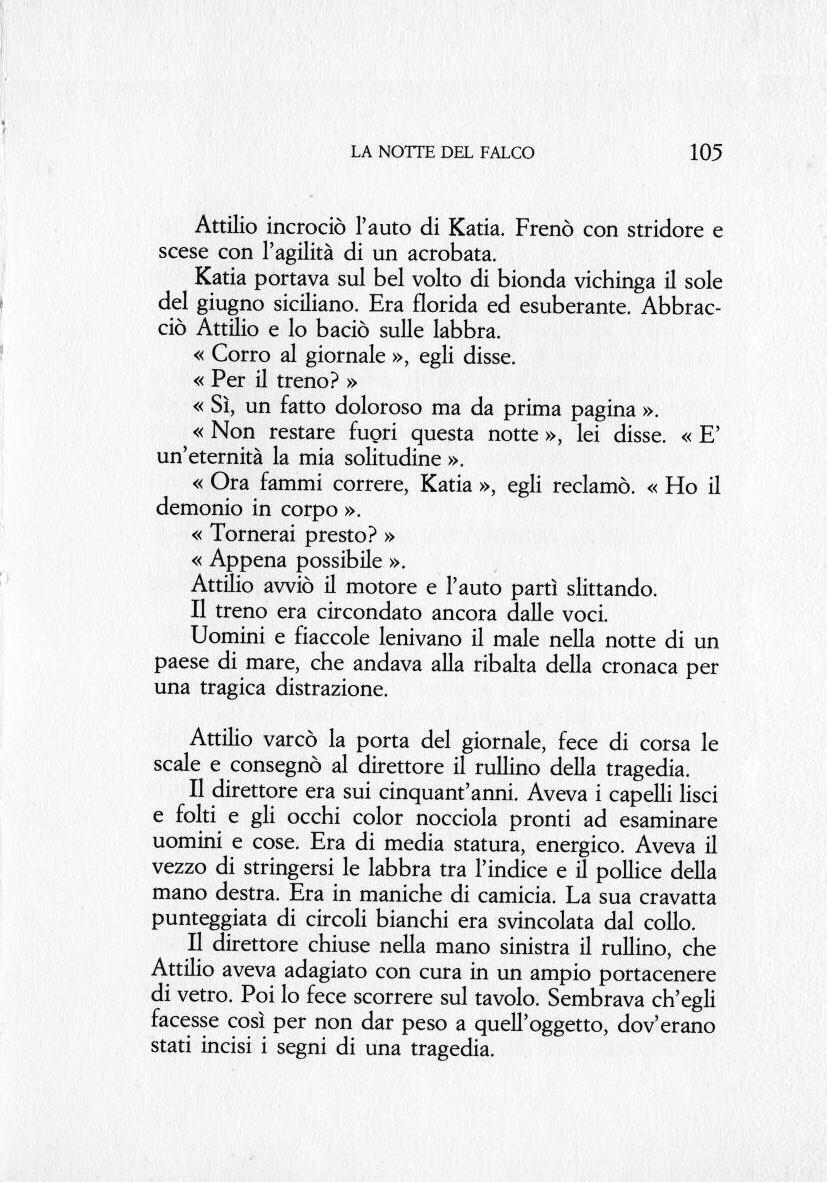 LA NOTTE DEL FALCO 105

Attilio incrociò l'auto di Katia. Frenò con stridore e scese con l'agilità di un acrobata.

Katia portava sul bel volto di bionda vichinga il sole del giugno siciliano. Era florida ed esuberante. Abbracciò Attilio e lo baciò sulle labbra.

« Corro al giornale », egli disse.

« Per il treno? »

« Sì, un fatto doloroso ma da prima pagina ».

« Non restare fuori questa notte », lei disse. « E' un'eternità la mia solitudine ».

« Ora fammi correre, Katia », egli reclamò. « Ho il demonio in corpo ».

« Tornerai presto? »

« Appena possibile ».

Attilio avviò il motore e l'auto partì slittando.

Il treno era circondato ancora dalle voci.

Uomini e fiaccole lenivano il male nella notte di un paese di mare, che andava alla ribalta della cronaca per una tragica distrazione.

Attilio varcò la porta del giornale, fece di corsa le scale e consegnò al direttore il rullino della tragedia.

Il direttore era sui cinquant'anni. Aveva i capelli lisci e folti e gli occhi color nocciola pronti ad esaminare uomini e cose. Era di media statura, energico. Aveva il vezzo di stringersi le labbra tra l'indice e il pollice della mano destra. Era in maniche di camicia. La sua cravatta punteggiata di circoli bianchi era svincolata dal collo.

Il direttore chiuse nella mano sinistra il rullino, che Attilio aveva adagiato con cura in un ampio portacenere di vetro. Poi lo fece scorrere sul tavolo. Sembrava ch'egli facesse così per non dar peso a quell'oggetto, dov'erano stati incisi i segni di una tragedia.